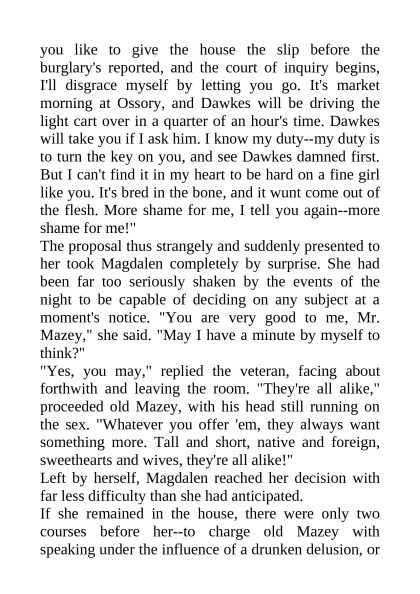 you like to give the house the slip before the burglary's reported, and the court of inquiry begins, I'll disgrace myself by letting you go. It's market morning at Ossory, and Dawkes will be driving the light cart over in a quarter of an hour's time. Dawkes will take you if I ask him. I know my duty--my duty is to turn the key on you, and see Dawkes damned first. But I can't find it in my heart to be hard on a fine girl like you. It's bred in the bone, and it wunt come out of the flesh. More shame for me, I tell you again--more shame for me!"
The proposal thus strangely and suddenly presented to her took Magdalen completely by surprise. She had been far too seriously shaken by the events of the night to be capable of deciding on any subject at a moment's notice. "You are very good to me, Mr. Mazey," she said. "May I have a minute by myself to think?"
"Yes, you may," replied the veteran, facing about forthwith and leaving the room. "They're all alike," proceeded old Mazey, with his head still running on the sex. "Whatever you offer 'em, they always want something more. Tall and short, native and foreign, sweethearts and wives, they're all alike!"
Left by herself, Magdalen reached her decision with far less difficulty than she had anticipated.
If she remained in the house, there were only two courses before her--to charge old Mazey with speaking under the influence of a drunken delusion, or